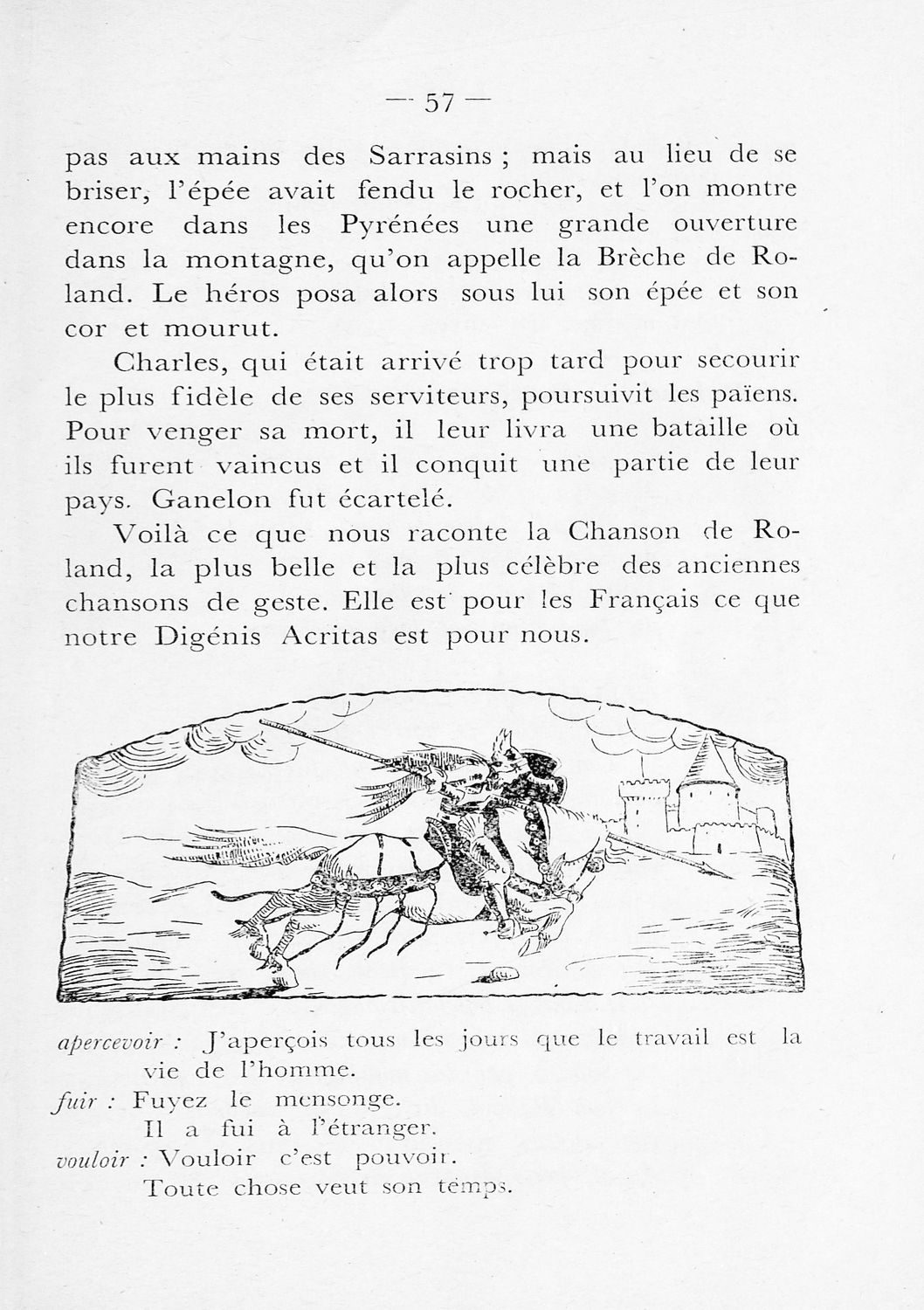 — 57 —

pas aux mains des Sarrasins ; mais au lieu de se briser, l'épée avait fendu le rocher, et l'on montre encore dans les Pyrénées une grande ouverture dans la montagne, qu'on appelle la Brèche de Roland. Le héros posa alors sous lui son épée et son cor et mourut.

Charles, qui était arrivé trop tard pour secourir le plus fidèle de ses serviteurs, poursuivit les païens. Pour venger sa mort, il leur livra une bataille où ils furent vaincus et il conquit une partie de leur pays. Ganelon fut écartelé.

Voilà ce que nous raconte la Chanson de Roland, la plus belle et la plus célèbre des anciennes chansons de geste. Elle est pour les Français ce que notre Digénis Acritas est pour nous.

apercevoir : J'aperçois tous les jours que le travail est la vie de l'homme.
fuir : Fuyez le mensonge.
Il a fui à l'étranger.
vouloir : Vouloir c'est pouvoir.
Toute chose veut son temps.